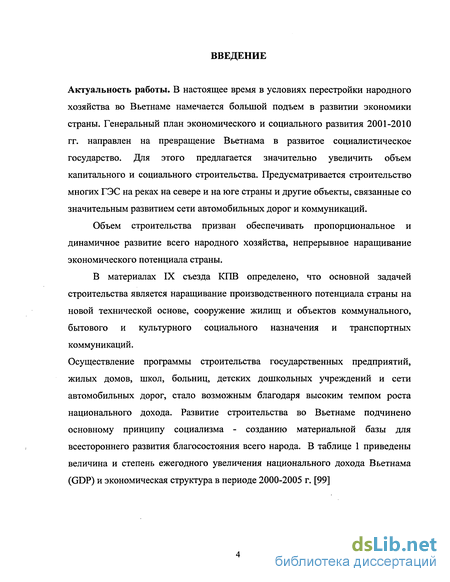 ВВЕДЕНИЕ

Актуальность работы. В настоящее время в условиях перестройки народного хозяйства во Вьетнаме намечается большой подъем в развитии экономики страны. Генеральный план экономического и социального развития 2001-2010 гг. направлен на превращение Вьетнама в развитое социалистическое государство. Для этого предлагается значительно увеличить объем капитального и социального строительства. Предусматривается строительство многих ГЭС на реках на севере и на юге страны и другие объекты, связанные со значительным развитием сети автомобильных дорог и коммуникаций.

Объем строительства призван обеспечивать пропорциональное и динамичное развитие всего народного хозяйства, непрерывное наращивание экономического потенциала страны.

В материалах IX съезда КПВ определено, что основной задачей строительства является наращивание производственного потенциала страны на новой технической основе, сооружение жилищ и объектов коммунального, бытового и культурного социального назначения и транспортных коммуникаций.

Осуществление программы строительства государственных предприятий, жилых домов, школ, больниц, детских дошкольных учреждений и сети автомобильных дорог, стало возможным благодаря высоким темпом роста национального дохода. Развитие строительства во Вьетнаме подчинено основному принципу социализма - созданию материальной базы для всестороннего развития благосостояния всего народа. В таблице 1 приведены величина и степень ежегодного увеличения национального дохода Вьетнама (GDP) и экономическая структура в периоде 2000-2005 г. [99]

4

dsLib.net
библиотека диссертаций